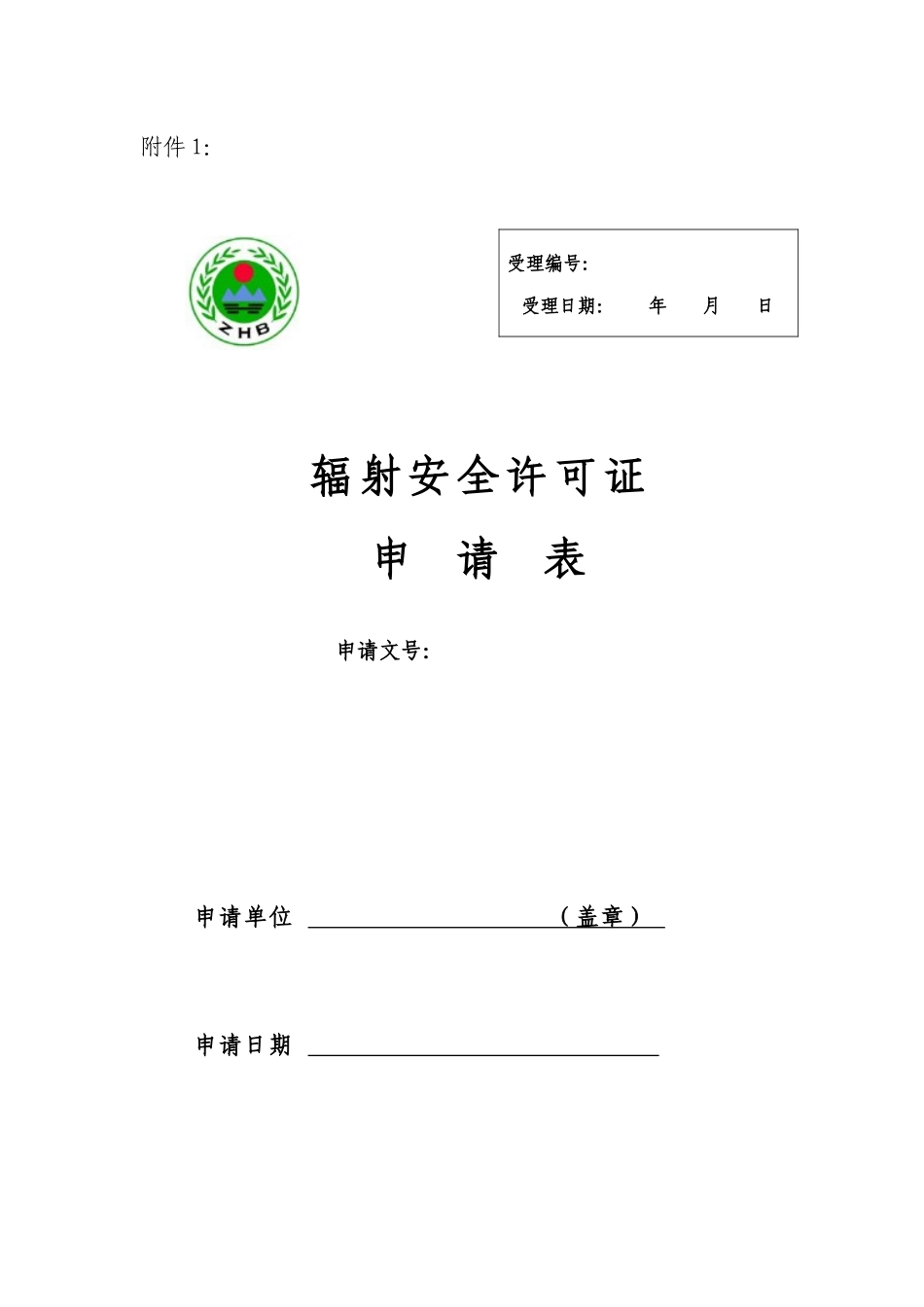 附件 1:

ZHB

受理编号:

受理日期: 年 月 日

辐射安全许可证

申 请 表

申请文号:

申请单位 （盖章）

申请日期